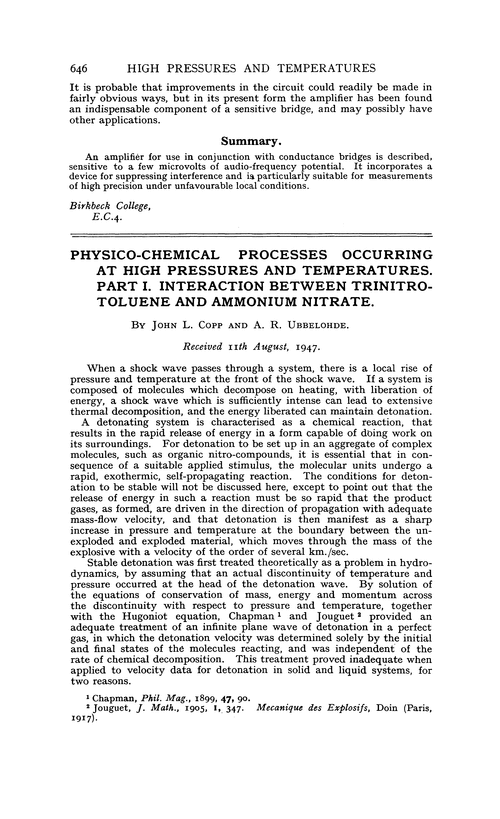 646 HIGH PRESSURES AND TEMPERATURES

It is probable that improvements in the circuit could readily be made in fairly obvious ways, but in its present form the amplifier has been found an indispensable component of a sensitive bridge, and may possibly have other applications.

Summary.

An amplifier for use in conjunction with conductance bridges is described, sensitive to a few microvolts of audio-frequency potential. It incorporates a device for suppressing interference and is particularly suitable for measurements of high precision under unfavourable local conditions.

Birkbeck College,
E.C.4.

PHYSICO-CHEMICAL PROCESSES OCCURRING AT HIGH PRESSURES AND TEMPERATURES. PART I. INTERACTION BETWEEN TRINITROTOLUENE AND AMMONIUM NITRATE.

By John L. Copp and A. R. Ubbelohde.

Received 11th August, 1947.

When a shock wave passes through a system, there is a local rise of pressure and temperature at the front of the shock wave. If a system is composed of molecules which decompose on heating, with liberation of energy, a shock wave which is sufficiently intense can lead to extensive thermal decomposition, and the energy liberated can maintain detonation.

A detonating system is characterised as a chemical reaction, that results in the rapid release of energy in a form capable of doing work on its surroundings. For detonation to be set up in an aggregate of complex molecules, such as organic nitro-compounds, it is essential that in consequence of a suitable applied stimulus, the molecular units undergo a rapid, exothermic, self-propagating reaction. The conditions for detonation to be stable will not be discussed here, except to point out that the release of energy in such a reaction must be so rapid that the product gases, as formed, are driven in the direction of propagation with adequate mass-flow velocity, and that detonation is then manifest as a sharp increase in pressure and temperature at the boundary between the unexploded and exploded material, which moves through the mass of the explosive with a velocity of the order of several km./sec.

Stable detonation was first treated theoretically as a problem in hydrodynamics, by assuming that an actual discontinuity of temperature and pressure occurred at the head of the detonation wave. By solution of the equations of conservation of mass, energy and momentum across the discontinuity with respect to pressure and temperature, together with the Hugoniot equation, Chapman $^1$ and Jouguet $^2$ provided an adequate treatment of an infinite plane wave of detonation in a perfect gas, in which the detonation velocity was determined solely by the initial and final states of the molecules reacting, and was independent of the rate of chemical decomposition. This treatment proved inadequate when applied to velocity data for detonation in solid and liquid systems, for two reasons.

$^1$ Chapman, Phil. Mag., 1899, 47, 90.
$^2$ Jouguet, J. Math., 1905, 1, 347. Mecanique des Explosifs, Doin (Paris, 1917).